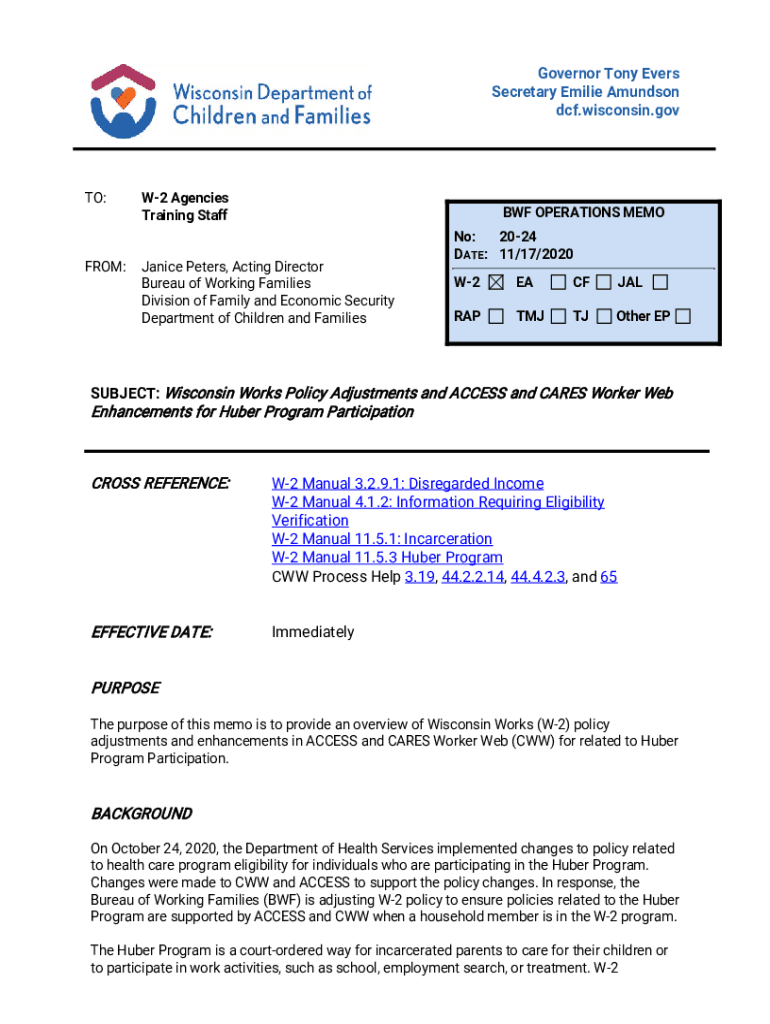 Wisconsin Department of Children and Families

Governor Tony Evers
Secretary Emilie Amundson
dcf.wisconsin.gov

TO: W-2 Agencies
Training Staff

FROM: Janice Peters, Acting Director
Bureau of Working Families
Division of Family and Economic Security
Department of Children and Families

BWF OPERATIONS MEMO
No: 20-24
DATE: 11/17/2020
W-2 ☒ EA ☐ CF ☐ JAL ☐
RAP ☐ TMJ ☐ TJ ☐ Other EP ☐

SUBJECT: Wisconsin Works Policy Adjustments and ACCESS and CARES Worker Web Enhancements for Huber Program Participation

CROSS REFERENCE: W-2 Manual 3.2.9.1: Disregarded Income
W-2 Manual 4.1.2: Information Requiring Eligibility Verification
W-2 Manual 11.5.1: Incarceration
W-2 Manual 11.5.3 Huber Program
CWW Process Help 3.19, 44.2.2.14, 44.4.2.3, and 65

EFFECTIVE DATE: Immediately

PURPOSE

The purpose of this memo is to provide an overview of Wisconsin Works (W-2) policy adjustments and enhancements in ACCESS and CARES Worker Web (CWW) for related to Huber Program Participation.

BACKGROUND

On October 24, 2020, the Department of Health Services implemented changes to policy related to health care program eligibility for individuals who are participating in the Huber Program. Changes were made to CWW and ACCESS to support the policy changes. In response, the Bureau of Working Families (BWF) is adjusting W-2 policy to ensure policies related to the Huber Program are supported by ACCESS and CWW when a household member is in the W-2 program.

The Huber Program is a court-ordered way for incarcerated parents to care for their children or to participate in work activities, such as school, employment search, or treatment. W-2